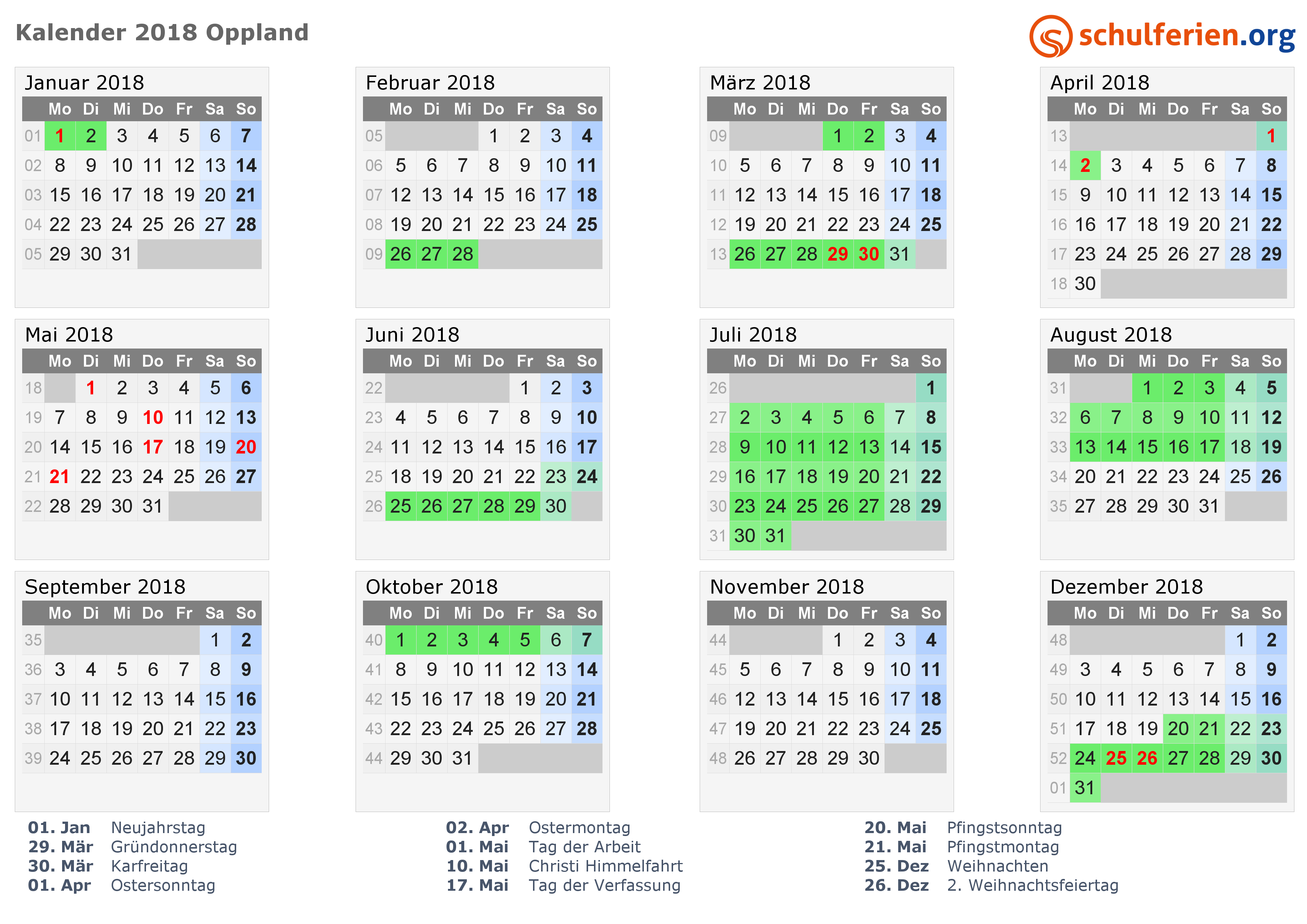 Kalender 2018 Oppland

schulferien.org

Januar 2018

|  | Mo | Di | Mi | Do | Fr | Sa | So |
|---|---|---|---|---|---|---|---|
| 01 | 1 | 2 | 3 | 4 | 5 | 6 | 7 |
| 02 | 8 | 9 | 10 | 11 | 12 | 13 | 14 |
| 03 | 15 | 16 | 17 | 18 | 19 | 20 | 21 |
| 04 | 22 | 23 | 24 | 25 | 26 | 27 | 28 |
| 05 | 29 | 30 | 31 |  |  |  |  |

Februar 2018

|  | Mo | Di | Mi | Do | Fr | Sa | So |
|---|---|---|---|---|---|---|---|
| 05 |  |  |  | 1 | 2 | 3 | 4 |
| 06 | 5 | 6 | 7 | 8 | 9 | 10 | 11 |
| 07 | 12 | 13 | 14 | 15 | 16 | 17 | 18 |
| 08 | 19 | 20 | 21 | 22 | 23 | 24 | 25 |
| 09 | 26 | 27 | 28 |  |  |  |  |

März 2018

|  | Mo | Di | Mi | Do | Fr | Sa | So |
|---|---|---|---|---|---|---|---|
| 09 |  |  |  | 1 | 2 | 3 | 4 |
| 10 | 5 | 6 | 7 | 8 | 9 | 10 | 11 |
| 11 | 12 | 13 | 14 | 15 | 16 | 17 | 18 |
| 12 | 19 | 20 | 21 | 22 | 23 | 24 | 25 |
| 13 | 26 | 27 | 28 | 29 | 30 | 31 |  |

April 2018

|  | Mo | Di | Mi | Do | Fr | Sa | So |
|---|---|---|---|---|---|---|---|
| 13 |  |  |  |  |  |  | 1 |
| 14 | 2 | 3 | 4 | 5 | 6 | 7 | 8 |
| 15 | 9 | 10 | 11 | 12 | 13 | 14 | 15 |
| 16 | 16 | 17 | 18 | 19 | 20 | 21 | 22 |
| 17 | 23 | 24 | 25 | 26 | 27 | 28 | 29 |
| 18 | 30 |  |  |  |  |  |  |

Mai 2018

|  | Mo | Di | Mi | Do | Fr | Sa | So |
|---|---|---|---|---|---|---|---|
| 18 |  | 1 | 2 | 3 | 4 | 5 | 6 |
| 19 | 7 | 8 | 9 | 10 | 11 | 12 | 13 |
| 20 | 14 | 15 | 16 | 17 | 18 | 19 | 20 |
| 21 | 21 | 22 | 23 | 24 | 25 | 26 | 27 |
| 22 | 28 | 29 | 30 | 31 |  |  |  |

Juni 2018

|  | Mo | Di | Mi | Do | Fr | Sa | So |
|---|---|---|---|---|---|---|---|
| 22 |  |  |  |  | 1 | 2 | 3 |
| 23 | 4 | 5 | 6 | 7 | 8 | 9 | 10 |
| 24 | 11 | 12 | 13 | 14 | 15 | 16 | 17 |
| 25 | 18 | 19 | 20 | 21 | 22 | 23 | 24 |
| 26 | 25 | 26 | 27 | 28 | 29 | 30 |  |

Juli 2018

|  | Mo | Di | Mi | Do | Fr | Sa | So |
|---|---|---|---|---|---|---|---|
| 26 |  |  |  |  |  |  | 1 |
| 27 | 2 | 3 | 4 | 5 | 6 | 7 | 8 |
| 28 | 9 | 10 | 11 | 12 | 13 | 14 | 15 |
| 29 | 16 | 17 | 18 | 19 | 20 | 21 | 22 |
| 30 | 23 | 24 | 25 | 26 | 27 | 28 | 29 |
| 31 | 30 | 31 |  |  |  |  |  |

August 2018

|  | Mo | Di | Mi | Do | Fr | Sa | So |
|---|---|---|---|---|---|---|---|
| 31 |  |  | 1 | 2 | 3 | 4 | 5 |
| 32 | 6 | 7 | 8 | 9 | 10 | 11 | 12 |
| 33 | 13 | 14 | 15 | 16 | 17 | 18 | 19 |
| 34 | 20 | 21 | 22 | 23 | 24 | 25 | 26 |
| 35 | 27 | 28 | 29 | 30 | 31 |  |  |

September 2018

|  | Mo | Di | Mi | Do | Fr | Sa | So |
|---|---|---|---|---|---|---|---|
| 35 |  |  |  |  |  | 1 | 2 |
| 36 | 3 | 4 | 5 | 6 | 7 | 8 | 9 |
| 37 | 10 | 11 | 12 | 13 | 14 | 15 | 16 |
| 38 | 17 | 18 | 19 | 20 | 21 | 22 | 23 |
| 39 | 24 | 25 | 26 | 27 | 28 | 29 | 30 |

Oktober 2018

|  | Mo | Di | Mi | Do | Fr | Sa | So |
|---|---|---|---|---|---|---|---|
| 40 | 1 | 2 | 3 | 4 | 5 | 6 | 7 |
| 41 | 8 | 9 | 10 | 11 | 12 | 13 | 14 |
| 42 | 15 | 16 | 17 | 18 | 19 | 20 | 21 |
| 43 | 22 | 23 | 24 | 25 | 26 | 27 | 28 |
| 44 | 29 | 30 | 31 |  |  |  |  |

November 2018

|  | Mo | Di | Mi | Do | Fr | Sa | So |
|---|---|---|---|---|---|---|---|
| 44 |  |  |  | 1 | 2 | 3 | 4 |
| 45 | 5 | 6 | 7 | 8 | 9 | 10 | 11 |
| 46 | 12 | 13 | 14 | 15 | 16 | 17 | 18 |
| 47 | 19 | 20 | 21 | 22 | 23 | 24 | 25 |
| 48 | 26 | 27 | 28 | 29 | 30 |  |  |

Dezember 2018

|  | Mo | Di | Mi | Do | Fr | Sa | So |
|---|---|---|---|---|---|---|---|
| 48 |  |  |  |  |  | 1 | 2 |
| 49 | 3 | 4 | 5 | 6 | 7 | 8 | 9 |
| 50 | 10 | 11 | 12 | 13 | 14 | 15 | 16 |
| 51 | 17 | 18 | 19 | 20 | 21 | 22 | 23 |
| 52 | 24 | 25 | 26 | 27 | 28 | 29 | 30 |
| 01 | 31 |  |  |  |  |  |  |

01. Jan Neujahrstag
29. Mär Gründonnerstag
30. Mär Karfreitag
01. Apr Ostersonntag

02. Apr Ostermontag
01. Mai Tag der Arbeit
10. Mai Christi Himmelfahrt
17. Mai Tag der Verfassung

20. Mai Pfingstsonntag
21. Mai Pfingstmontag
25. Dez Weihnachten
26. Dez 2. Weihnachtsfeiertag